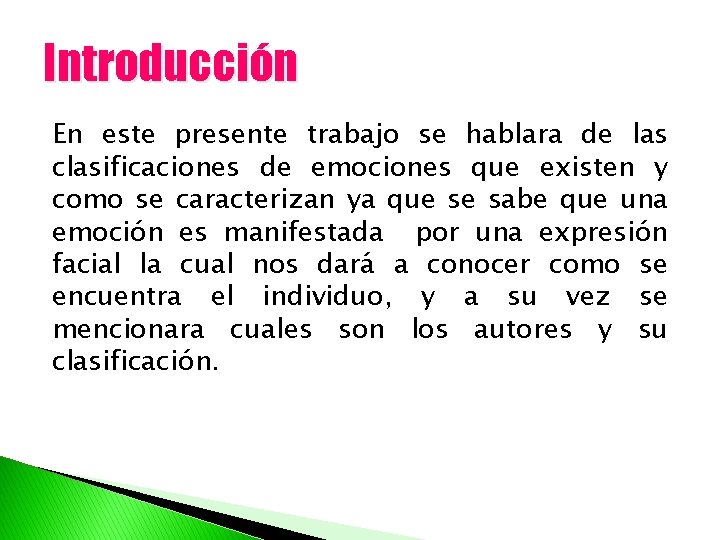 Introducción

En este presente trabajo se hablara de las clasificaciones de emociones que existen y como se caracterizan ya que se sabe que una emoción es manifestada por una expresión facial la cual nos dará a conocer como se encuentra el individuo, y a su vez se mencionara cuales son los autores y su clasificación.